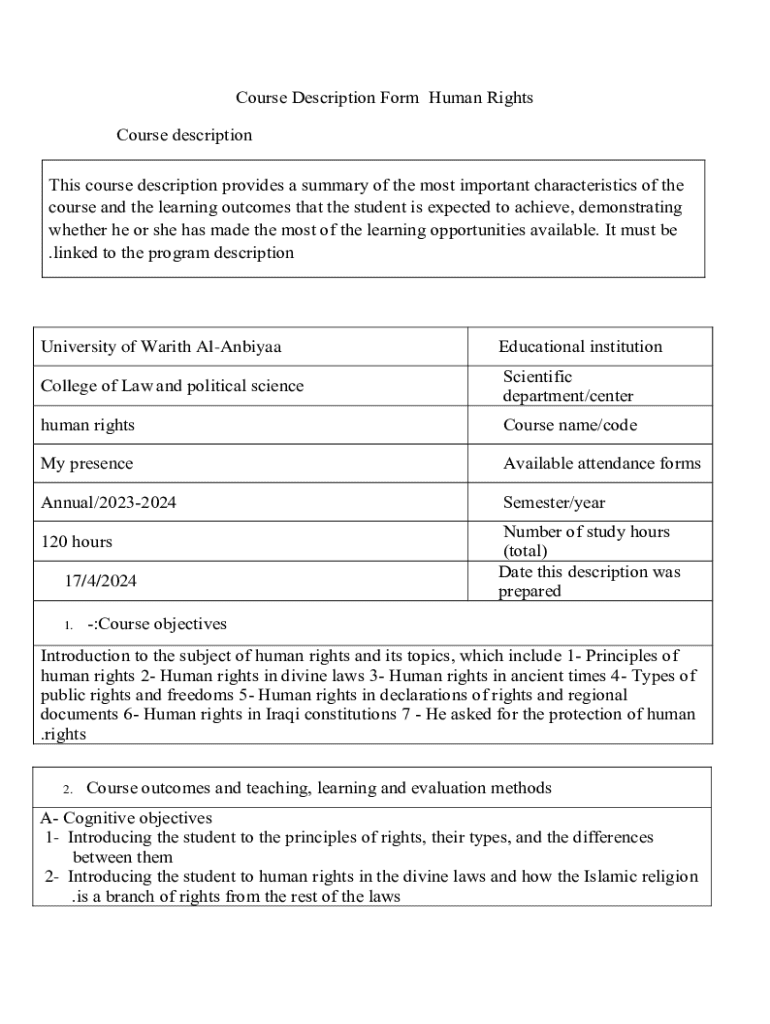 Course Description Form Human Rights

Course description

This course description provides a summary of the most important characteristics of the course and the learning outcomes that the student is expected to achieve, demonstrating whether he or she has made the most of the learning opportunities available. It must be .linked to the program description

| University of Warith Al-Anbiyaa | Educational institution |
|---|---|
| College of Law and political science | Scientific department/center |
| human rights | Course name/code |
| My presence | Available attendance forms |
| Annual/2023-2024 | Semester/year |
| 120 hours | Number of study hours (total) |
| 17/4/2024 | Date this description was prepared |

1. -:Course objectives

Introduction to the subject of human rights and its topics, which include 1- Principles of human rights 2- Human rights in divine laws 3- Human rights in ancient times 4- Types of public rights and freedoms 5- Human rights in declarations of rights and regional documents 6- Human rights in Iraqi constitutions 7 - He asked for the protection of human .rights

2. Course outcomes and teaching, learning and evaluation methods

A- Cognitive objectives
1- Introducing the student to the principles of rights, their types, and the differences between them
2- Introducing the student to human rights in the divine laws and how the Islamic religion .is a branch of rights from the rest of the laws